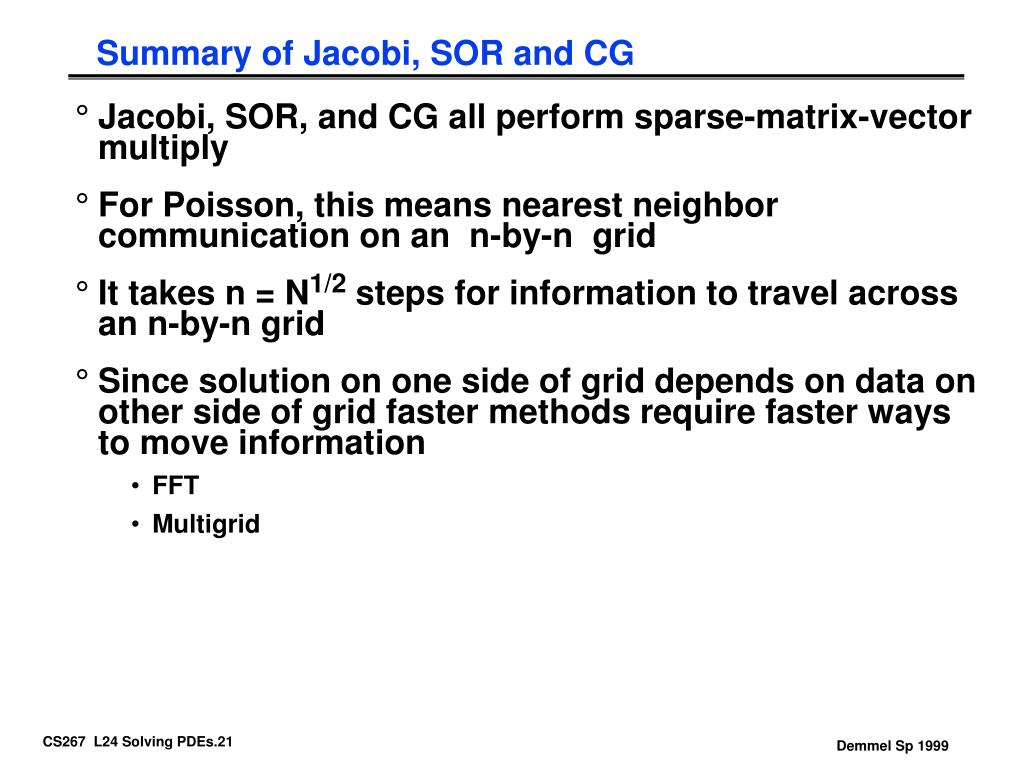 Summary of Jacobi, SOR and CG

° Jacobi, SOR, and CG all perform sparse-matrix-vector multiply

° For Poisson, this means nearest neighbor communication on an n-by-n grid

° It takes n = $N^{1/2}$ steps for information to travel across an n-by-n grid

° Since solution on one side of grid depends on data on other side of grid faster methods require faster ways to move information

• FFT

• Multigrid

CS267 L24 Solving PDEs.21

Demmel Sp 1999